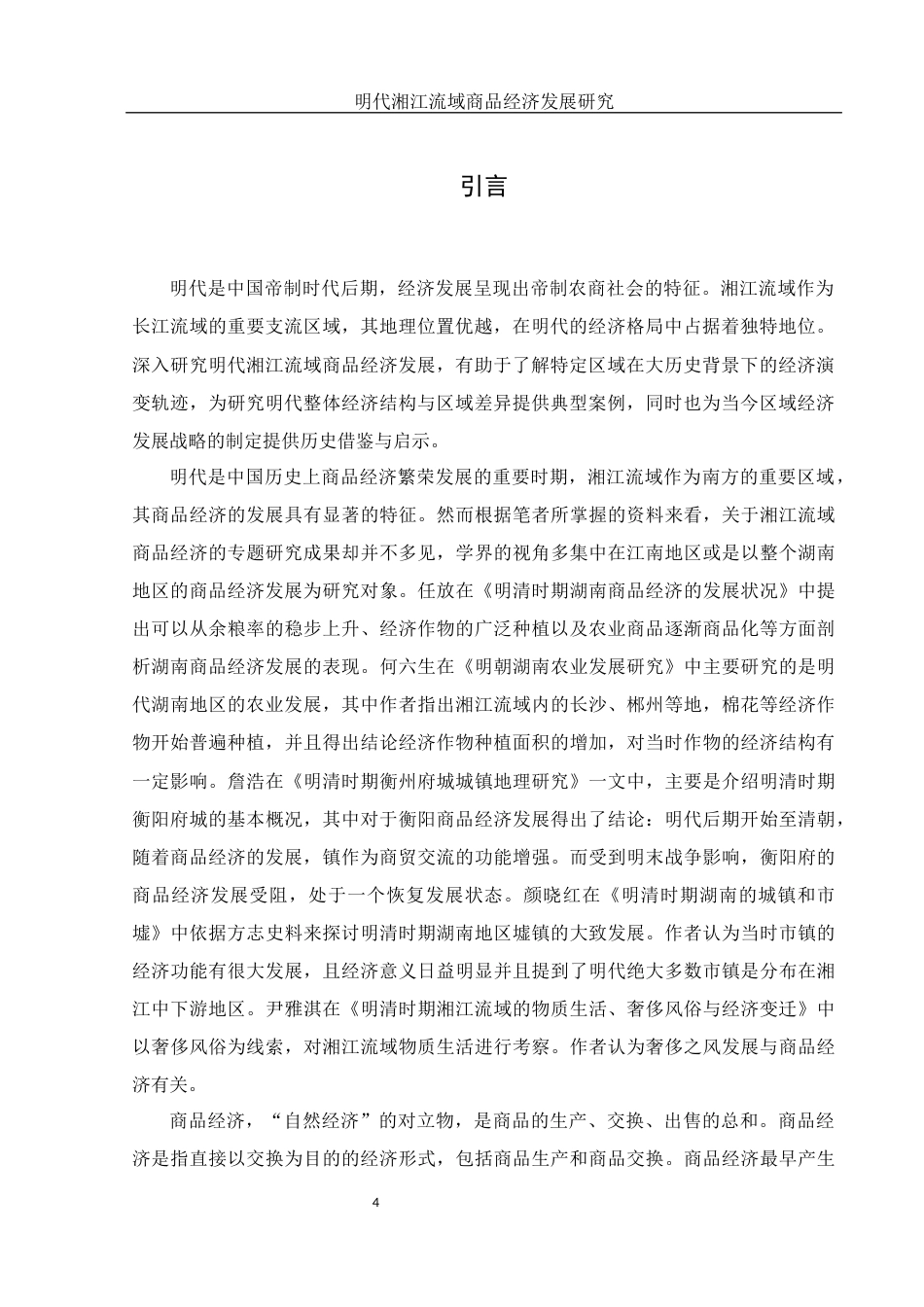 明代湘江流域商品经济发展研究

引言

明代是中国帝制时代后期，经济发展呈现出帝制农商社会的特征。湘江流域作为长江流域的重要支流区域，其地理位置优越，在明代的经济格局中占据着独特地位。深入研究明代湘江流域商品经济发展，有助于了解特定区域在大历史背景下的经济演变轨迹，为研究明代整体经济结构与区域差异提供典型案例，同时也为当今区域经济发展战略的制定提供历史借鉴与启示。

明代是中国历史上商品经济繁荣发展的重要时期，湘江流域作为南方的重要区域，其商品经济的发展具有显著的特征。然而根据笔者所掌握的资料来看，关于湘江流域商品经济的专题研究成果却并不多见，学界的视角多集中在江南地区或是以整个湖南地区的商品经济发展为研究对象。任放在《明清时期湖南商品经济的发展状况》中提出可以从余粮率的稳步上升、经济作物的广泛种植以及农业商品逐渐商品化等方面剖析湖南商品经济发展的表现。何六生在《明朝湖南农业发展研究》中主要研究的是明代湖南地区的农业发展，其中作者指出湘江流域内的长沙、郴州等地，棉花等经济作物开始普遍种植，并且得出结论经济作物种植面积的增加，对当时作物的经济结构有一定影响。詹浩在《明清时期衡州府城城镇地理研究》一文中，主要是介绍明清时期衡阳府城的基本概况，其中对于衡阳商品经济发展得出了结论：明代后期开始至清朝，随着商品经济的发展，镇作为商贸交流的功能增强。而受到明末战争影响，衡阳府的商品经济发展受阻，处于一个恢复发展状态。颜晓红在《明清时期湖南的城镇和市墟》中依据方志史料来探讨明清时期湖南地区墟镇的大致发展。作者认为当时市镇的经济功能有很大发展，且经济意义日益明显并且提到了明代绝大多数市镇是分布在湘江中下游地区。尹雅淇在《明清时期湘江流域的物质生活、奢侈风俗与经济变迁》中以奢侈风俗为线索，对湘江流域物质生活进行考察。作者认为奢侈之风发展与商品经济有关。

商品经济，“自然经济”的对立物，是商品的生产、交换、出售的总和。商品经济是指直接以交换为目的的经济形式，包括商品生产和商品交换。商品经济最早产生

4